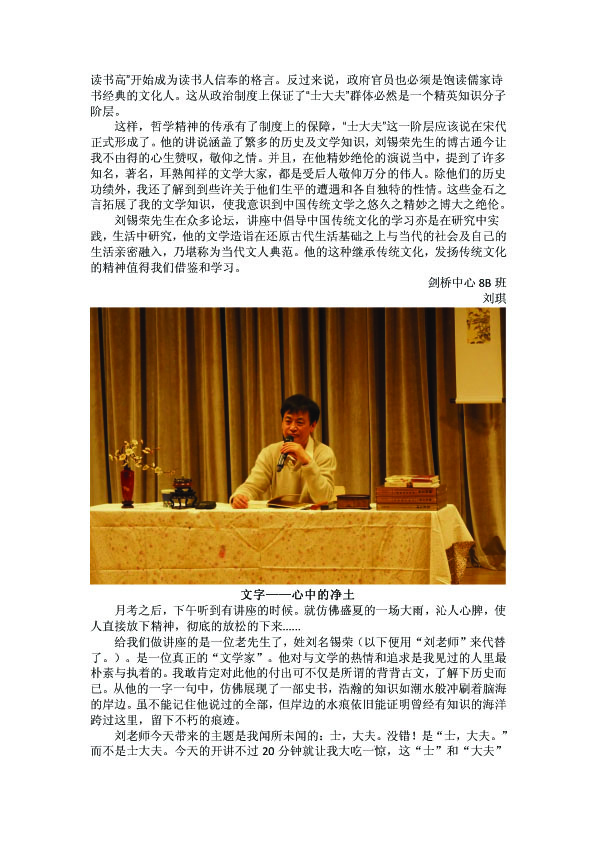 读书高"开始成为读书人信奉的格言。反过来说，政府官员也必须是饱读儒家诗书经典的文化人。这从政治制度上保证了"士大夫"群体必然是一个精英知识分子阶层。

这样，哲学精神的传承有了制度上的保障，"士大夫"这一阶层应该说在宋代正式形成了。他的讲说涵盖了繁多的历史及文学知识，刘锡荣先生的博古通今让我不由得的心生赞叹，敬仰之情。并且，在他精妙绝伦的演说当中，提到了许多知名，著名，耳熟闻祥的文学大家，都是受后人敬仰万分的伟人。除他们的历史功绩外，我还了解到些许关于他们生平的遭遇和各自独特的性情。这些金石之言拓展了我的文学知识，使我意识到中国传统文学之悠久之精妙之博大之绝伦。

刘锡荣先生在众多论坛，讲座中倡导中国传统文化的学习亦是在研究中实践，生活中研究，他的文学造诣在还原古代生活基础之上与当代的社会及自己的生活亲密融入，乃堪称为当代文人典范。他的这种继承传统文化，发扬传统文化的精神值得我们借鉴和学习。

剑桥中心 8B 班
刘琪

文字——心中的净土

月考之后，下午听到有讲座的时候。就仿佛盛夏的一场大雨，沁人心脾，使人直接放下精神，彻底的放松的下来......

给我们做讲座的是一位老先生了，姓刘名锡荣（以下使用"刘老师"来代替了。）。是一位真正的"文学家"。他对与文学的热情和追求是我见过的人里最朴素与执着的。我敢肯定对此他的付出可不仅是所谓的背背古文，了解下历史而已。从他的一字一句中，仿佛展现了一部史书，浩瀚的知识如潮水般冲刷着脑海的岸边。虽不能记住他说过的全部，但岸边的水痕依旧能证明曾经有知识的海洋跨过这里，留下不朽的痕迹。

刘老师今天带来的主题是我闻所未闻的：士，大夫。没错！是"士，大夫。"而不是士大夫。今天的开讲不过 20 分钟就让我大吃一惊，这"士"和"大夫"